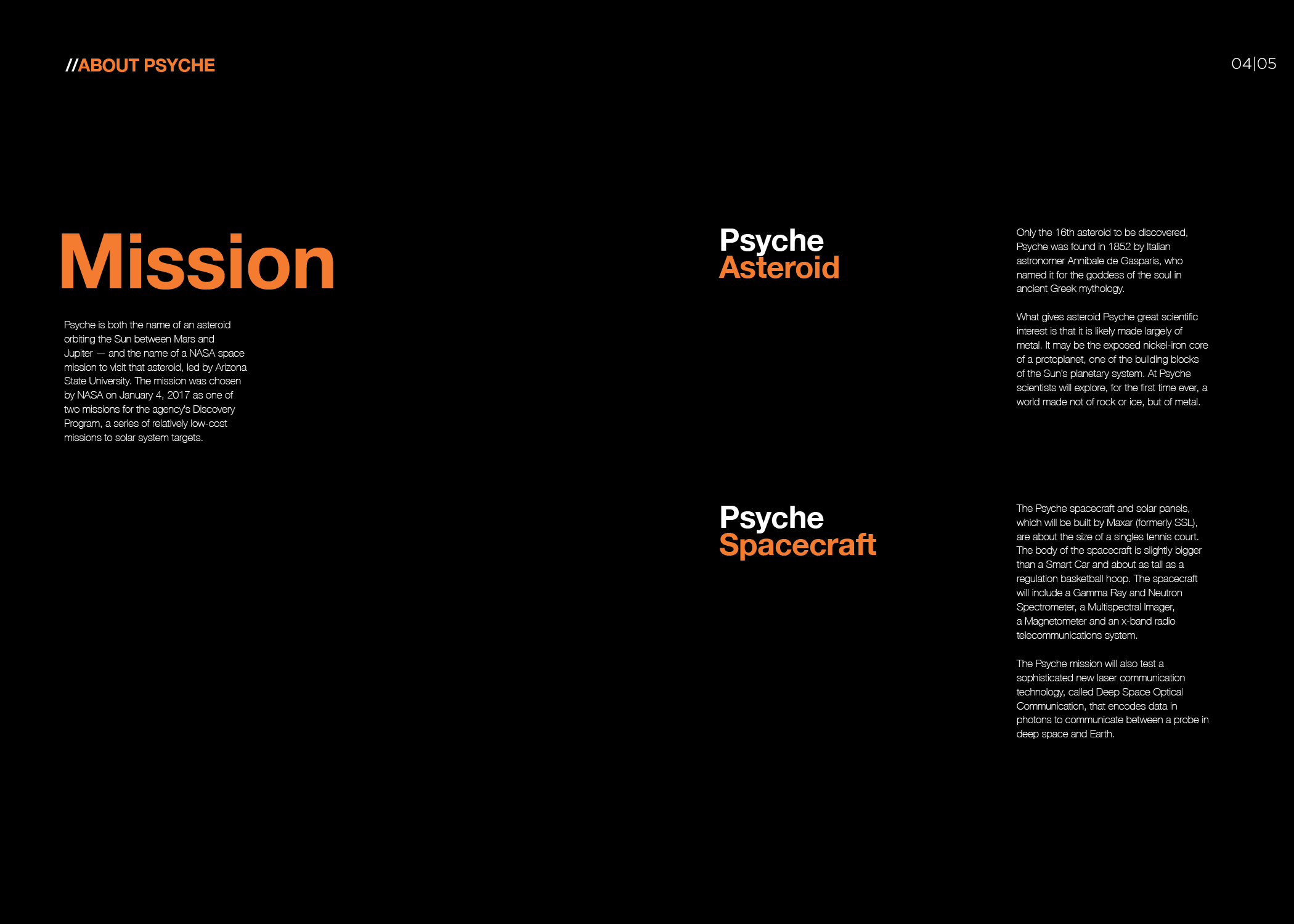 //ABOUT PSYCHE

04|05

Mission

Psyche is both the name of an asteroid orbiting the Sun between Mars and Jupiter — and the name of a NASA space mission to visit that asteroid, led by Arizona State University. The mission was chosen by NASA on January 4, 2017 as one of two missions for the agency's Discovery Program, a series of relatively low-cost missions to solar system targets.

Psyche Asteroid

Only the 16th asteroid to be discovered, Psyche was found in 1852 by Italian astronomer Annibale de Gasparis, who named it for the goddess of the soul in ancient Greek mythology.

What gives asteroid Psyche great scientific interest is that it is likely made largely of metal. It may be the exposed nickel-iron core of a protoplanet, one of the building blocks of the Sun's planetary system. At Psyche scientists will explore, for the first time ever, a world made not of rock or ice, but of metal.

Psyche Spacecraft

The Psyche spacecraft and solar panels, which will be built by Maxar (formerly SSL), are about the size of a singles tennis court. The body of the spacecraft is slightly bigger than a Smart Car and about as tall as a regulation basketball hoop. The spacecraft will include a Gamma Ray and Neutron Spectrometer, a Multispectral Imager, a Magnetometer and an x-band radio telecommunications system.

The Psyche mission will also test a sophisticated new laser communication technology, called Deep Space Optical Communication, that encodes data in photons to communicate between a probe in deep space and Earth.